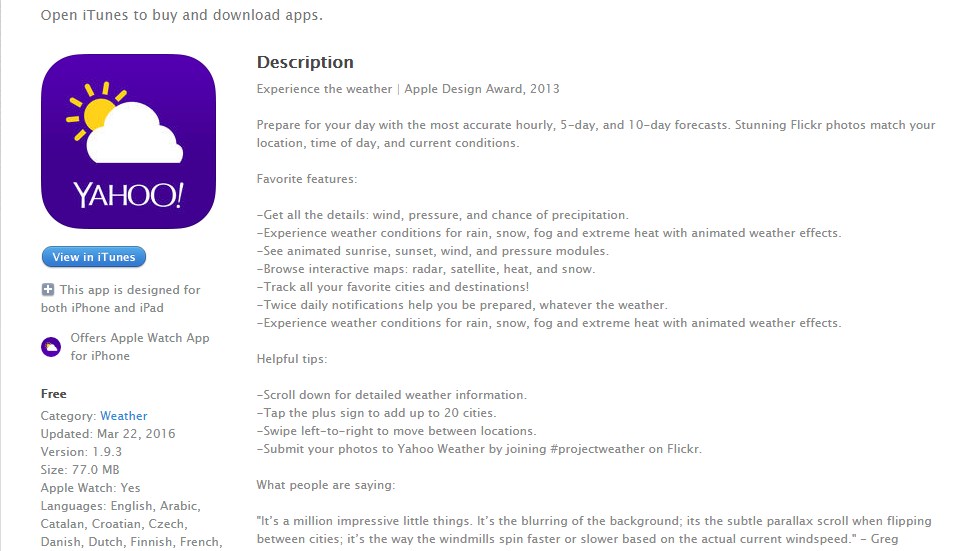 Open iTunes to buy and download apps.

YAHOO!

View in iTunes

This app is designed for both iPhone and iPad

Offers Apple Watch App for iPhone

Free
Category: Weather
Updated: Mar 22, 2016
Version: 1.9.3
Size: 77.0 MB
Apple Watch: Yes
Languages: English, Arabic, Catalan, Croatian, Czech, Danish, Dutch, Finnish, French,

Description

Experience the weather | Apple Design Award, 2013

Prepare for your day with the most accurate hourly, 5-day, and 10-day forecasts. Stunning Flickr photos match your location, time of day, and current conditions.

Favorite features:

-Get all the details: wind, pressure, and chance of precipitation.
-Experience weather conditions for rain, snow, fog and extreme heat with animated weather effects.
-See animated sunrise, sunset, wind, and pressure modules.
-Browse interactive maps: radar, satellite, heat, and snow.
-Track all your favorite cities and destinations!
-Twice daily notifications help you be prepared, whatever the weather.
-Experience weather conditions for rain, snow, fog and extreme heat with animated weather effects.

Helpful tips:

-Scroll down for detailed weather information.
-Tap the plus sign to add up to 20 cities.
-Swipe left-to-right to move between locations.
-Submit your photos to Yahoo Weather by joining #projectweather on Flickr.

What people are saying:

"It's a million impressive little things. It's the blurring of the background; its the subtle parallax scroll when flipping between cities; it's the way the windmills spin faster or slower based on the actual current windspeed." - Greg